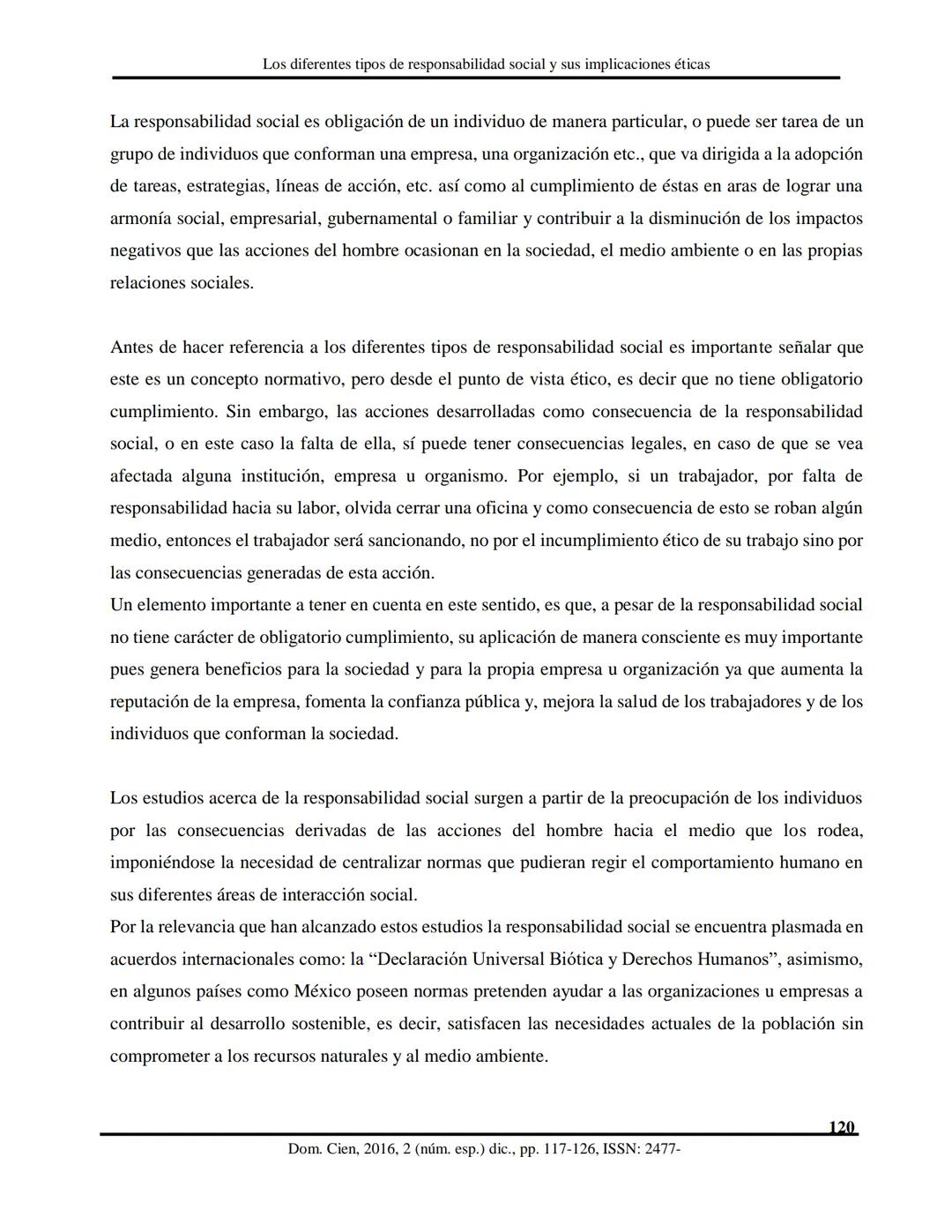 Los diferentes tipos de responsabilidad social y sus implicaciones éticas

La responsabilidad social es obligación de un individuo de manera particular, o puede ser tarea de un grupo de individuos que conforman una empresa, una organización etc., que va dirigida a la adopción de tareas, estrategias, líneas de acción, etc. así como al cumplimiento de éstas en aras de lograr una armonía social, empresarial, gubernamental o familiar y contribuir a la disminución de los impactos negativos que las acciones del hombre ocasionan en la sociedad, el medio ambiente o en las propias relaciones sociales.

Antes de hacer referencia a los diferentes tipos de responsabilidad social es importante señalar que este es un concepto normativo, pero desde el punto de vista ético, es decir que no tiene obligatorio cumplimiento. Sin embargo, las acciones desarrolladas como consecuencia de la responsabilidad social, o en este caso la falta de ella, sí puede tener consecuencias legales, en caso de que se vea afectada alguna institución, empresa u organismo. Por ejemplo, si un trabajador, por falta de responsabilidad hacia su labor, olvida cerrar una oficina y como consecuencia de esto se roban algún medio, entonces el trabajador será sancionando, no por el incumplimiento ético de su trabajo sino por las consecuencias generadas de esta acción.
Un elemento importante a tener en cuenta en este sentido, es que, a pesar de la responsabilidad social no tiene carácter de obligatorio cumplimiento, su aplicación de manera consciente es muy importante pues genera beneficios para la sociedad y para la propia empresa u organización ya que aumenta la reputación de la empresa, fomenta la confianza pública y, mejora la salud de los trabajadores y de los individuos que conforman la sociedad.

Los estudios acerca de la responsabilidad social surgen a partir de la preocupación de los individuos por las consecuencias derivadas de las acciones del hombre hacia el medio que los rodea, imponiéndose la necesidad de centralizar normas que pudieran regir el comportamiento humano en sus diferentes áreas de interacción social.
Por la relevancia que han alcanzado estos estudios la responsabilidad social se encuentra plasmada en acuerdos internacionales como: la “Declaración Universal Biótica y Derechos Humanos”, asimismo, en algunos países como México poseen normas pretenden ayudar a las organizaciones u empresas a contribuir al desarrollo sostenible, es decir, satisfacen las necesidades actuales de la población sin comprometer a los recursos naturales y al medio ambiente.

120

Dom. Cien, 2016, 2 (núm. esp.) dic., pp. 117-126, ISSN: 2477-